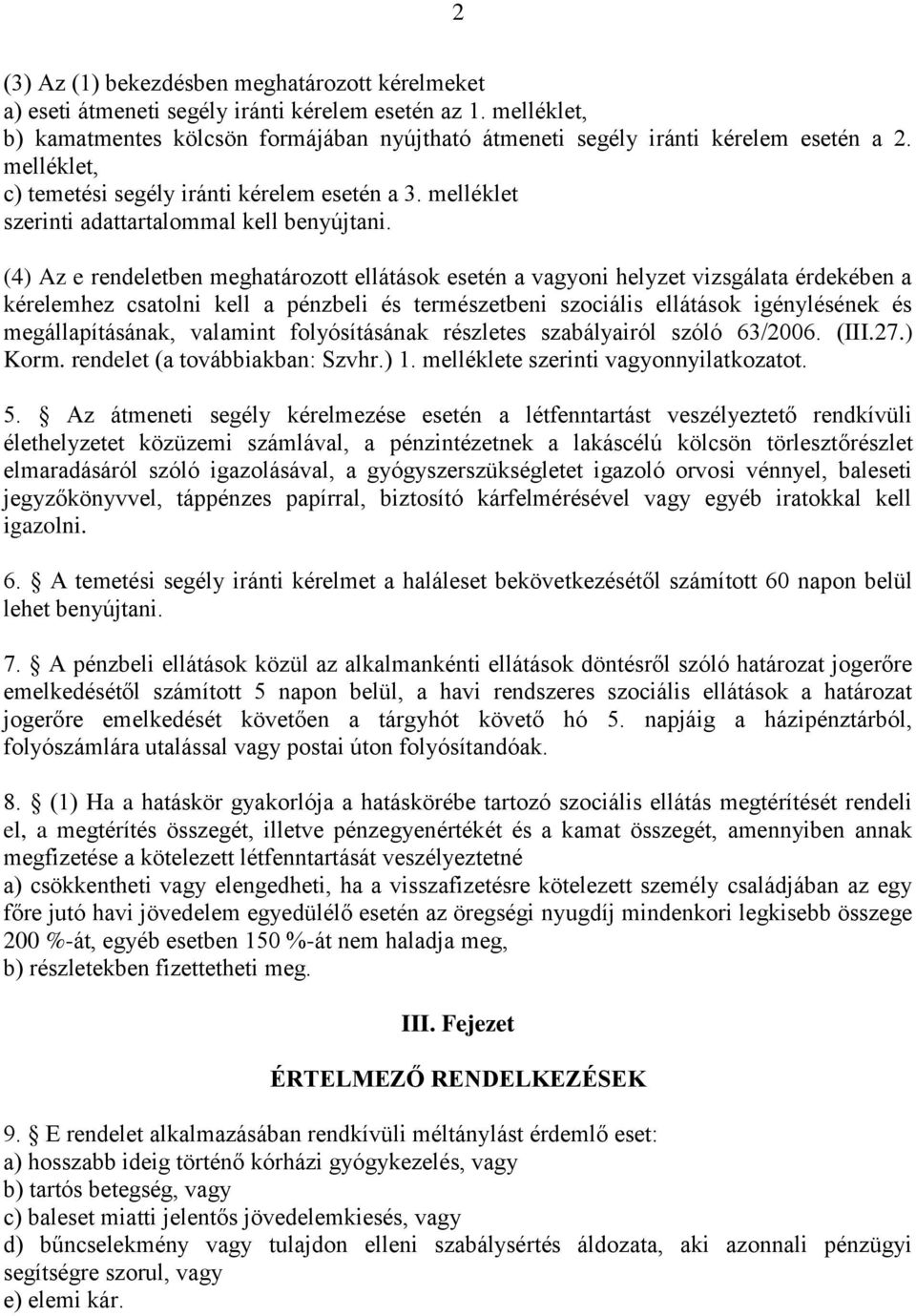 2

(3) Az (1) bekezdésben meghatározott kérelmeket
a) eseti átmeneti segély iránti kérelem esetén az 1. melléklet,
b) kamatmentes kölcsön formájában nyújtható átmeneti segély iránti kérelem esetén a 2. melléklet,
c) temetési segély iránti kérelem esetén a 3. melléklet
szerinti adattartalommal kell benyújtani.

(4) Az e rendeletben meghatározott ellátások esetén a vagyoni helyzet vizsgálata érdekében a kérelemhez csatolni kell a pénzbeli és természetbeni szociális ellátások igénylésének és megállapításának, valamint folyósításának részletes szabályairól szóló 63/2006. (III.27.) Korm. rendelet (a továbbiakban: Szvhr.) 1. melléklete szerinti vagyonnyilatkozatot.

5. § Az átmeneti segély kérelmezése esetén a létfenntartást veszélyeztető rendkívüli élethelyzetet közüzemi számlával, a pénzintézetnek a lakáscélú kölcsön törlesztőrészlet elmaradásáról szóló igazolásával, a gyógyszerszükségletet igazoló orvosi vénnyel, baleseti jegyzőkönyvvel, táppénzes papírral, biztosító kárfelmérésével vagy egyéb iratokkal kell igazolni.

6. § A temetési segély iránti kérelmet a haláleset bekövetkezésétől számított 60 napon belül lehet benyújtani.

7. § A pénzbeli ellátások közül az alkalmankénti ellátások döntésről szóló határozat jogerőre emelkedésétől számított 5 napon belül, a havi rendszeres szociális ellátások a határozat jogerőre emelkedését követően a tárgyhót követő hó 5. napjáig a házipénztárból, folyószámlára utalással vagy postai úton folyósítandóak.

8. § (1) Ha a hatáskör gyakorlója a hatáskörébe tartozó szociális ellátás megtérítését rendeli el, a megtérítés összegét, illetve pénzegyenértékét és a kamat összegét, amennyiben annak megfizetése a kötelezett létfenntartását veszélyeztetné
a) csökkentheti vagy elengedheti, ha a visszafizetésre kötelezett személy családjában az egy főre jutó havi jövedelem egyedülélő esetén az öregségi nyugdíj mindenkori legkisebb összege 200 %-át, egyéb esetben 150 %-át nem haladja meg,
b) részletekben fizettetheti meg.

III. Fejezet

ÉRTELMEZŐ RENDELKEZÉSEK

9. § E rendelet alkalmazásában rendkívüli méltánylást érdemlő eset:
a) hosszabb ideig történő kórházi gyógykezelés, vagy
b) tartós betegség, vagy
c) baleset miatti jelentős jövedelemkiesés, vagy
d) bűncselekmény vagy tulajdon elleni szabálysértés áldozata, aki azonnali pénzügyi segítségre szorul, vagy
e) elemi kár.